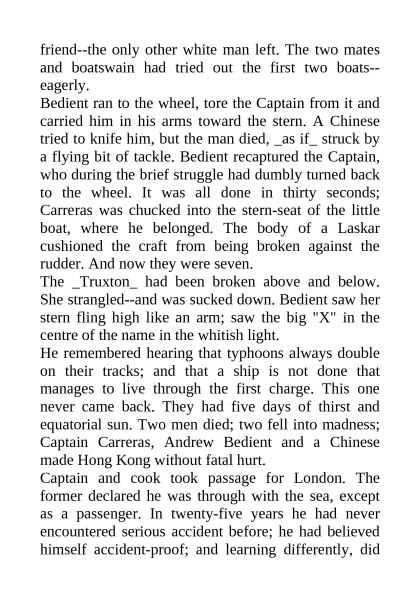 friend--the only other white man left. The two mates and boatswain had tried out the first two boats--eagerly.
Bedient ran to the wheel, tore the Captain from it and carried him in his arms toward the stern. A Chinese tried to knife him, but the man died, _as if_ struck by a flying bit of tackle. Bedient recaptured the Captain, who during the brief struggle had dumbly turned back to the wheel. It was all done in thirty seconds; Carreras was chucked into the stern-seat of the little boat, where he belonged. The body of a Laskar cushioned the craft from being broken against the rudder. And now they were seven.
The _Truxton_ had been broken above and below. She strangled--and was sucked down. Bedient saw her stern fling high like an arm; saw the big "X" in the centre of the name in the whitish light.
He remembered hearing that typhoons always double on their tracks; and that a ship is not done that manages to live through the first charge. This one never came back. They had five days of thirst and equatorial sun. Two men died; two fell into madness; Captain Carreras, Andrew Bedient and a Chinese made Hong Kong without fatal hurt.
Captain and cook took passage for London. The former declared he was through with the sea, except as a passenger. In twenty-five years he had never encountered serious accident before; he had believed himself accident-proof; and learning differently, did